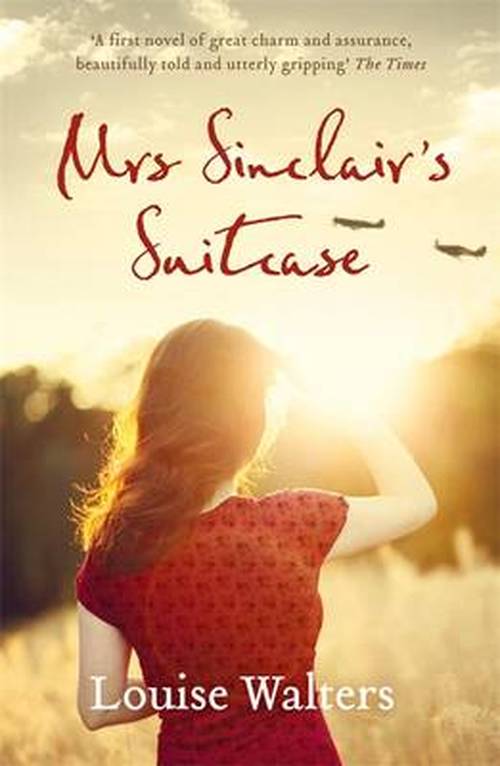 'A first novel of great charm and assurance, beautifully told and utterly gripping' The Times

Mrs Sinclair's Suitcase

Louise Walters